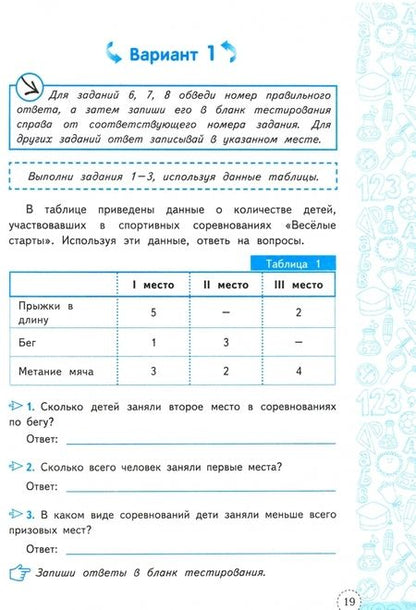 Вариант 1

Для заданий 6, 7, 8 обведи номер правильного ответа, а затем запиши его в бланк тестирования справа от соответствующего номера задания. Для других заданий ответ записывай в указанном месте.

Выполни задания 1—3, используя данные таблицы.

В таблице приведены данные о количестве детей, участвовавших в спортивных соревнованиях «Весёлые старты». Используя эти данные, ответь на вопросы.

Таблица 1

| | I место | II место | III место |
|---|---|---|---|
| Прыжки в длину | 5 | — | 2 |
| Бег | 1 | 3 | — |
| Метание мяча | 3 | 2 | 4 |

1. Сколько детей заняли второе место в соревнованиях по бегу?

Ответ:

2. Сколько всего человек заняли первые места?

Ответ:

3. В каком виде соревнований дети заняли меньше всего призовых мест?

Ответ:

Запиши ответы в бланк тестирования.

19